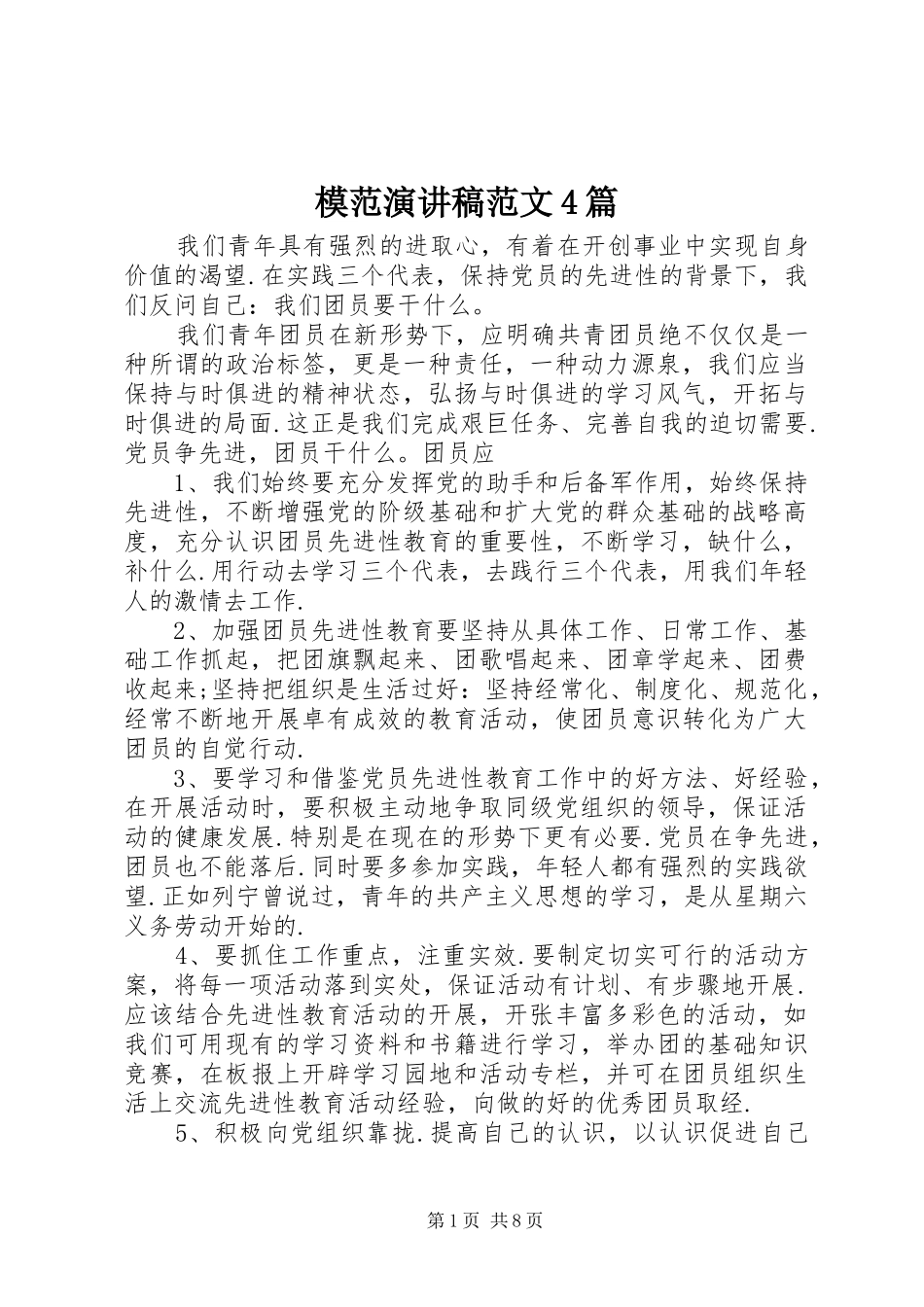 模范演讲稿范文4篇

我们青年具有强烈的进取心，有着在开创事业中实现自身价值的渴望.在实践三个代表，保持党员的先进性的背景下，我们反问自己：我们团员要干什么。

我们青年团员在新形势下，应明确共青团员绝不仅仅是一种所谓的政治标签，更是一种责任，一种动力源泉，我们应当保持与时俱进的精神状态，弘扬与时俱进的学习风气，开拓与时俱进的局面.这正是我们完成艰巨任务、完善自我的迫切需要.党员争先进，团员干什么。团员应

1、我们始终要充分发挥党的助手和后备军作用，始终保持先进性，不断增强党的阶级基础和扩大党的群众基础的战略高度，充分认识团员先进性教育的重要性，不断学习，缺什么，补什么.用行动去学习三个代表，去践行三个代表，用我们年轻人的激情去工作.

2、加强团员先进性教育要坚持从具体工作、日常工作、基础工作抓起，把团旗飘起来、团歌唱起来、团章学起来、团费收起来;坚持把组织是生活过好：坚持经常化、制度化、规范化，经常不断地开展卓有成效的教育活动，使团员意识转化为广大团员的自觉行动.

3、要学习和借鉴党员先进性教育工作中的好方法、好经验，在开展活动时，要积极主动地争取同级党组织的领导，保证活动的健康发展.特别是在现在的形势下更有必要.党员在争先进，团员也不能落后.同时要多参加实践，年轻人都有强烈的实践欲望.正如列宁曾说过，青年的共产主义思想的学习，是从星期六义务劳动开始的.

4、要抓住工作重点，注重实效.要制定切实可行的活动方案，将每一项活动落到实处，保证活动有计划、有步骤地开展.应该结合先进性教育活动的开展，开张丰富多彩色的活动，如我们可用现有的学习资料和书籍进行学习，举办团的基础知识竞赛，在板报上开辟学习园地和活动专栏，并可在团员组织生活上交流先进性教育活动经验，向做的好的优秀团员取经.

5、积极向党组织靠拢.提高自己的认识，以认识促进自己

第1页 共8页